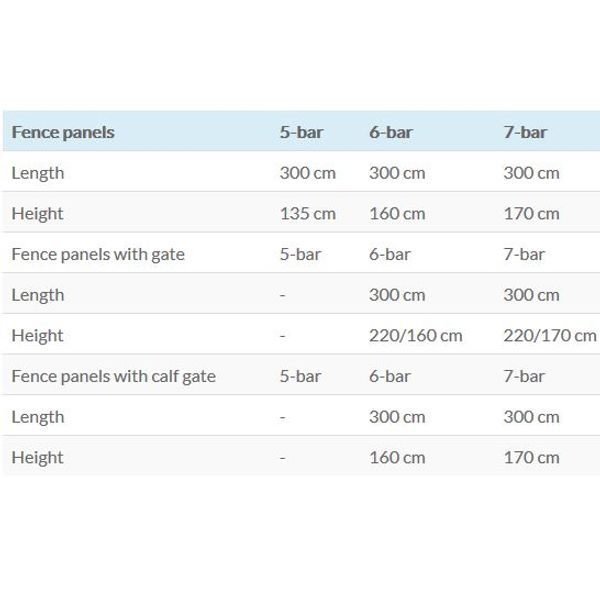 | Fence panels | 5-bar | 6-bar | 7-bar |
|---|---|---|---|
| Length | 300 cm | 300 cm | 300 cm |
| Height | 135 cm | 160 cm | 170 cm |
| Fence panels with gate | 5-bar | 6-bar | 7-bar |
| Length | - | 300 cm | 300 cm |
| Height | - | 220/160 cm | 220/170 cm |
| Fence panels with calf gate | 5-bar | 6-bar | 7-bar |
| Length | - | 300 cm | 300 cm |
| Height | - | 160 cm | 170 cm |